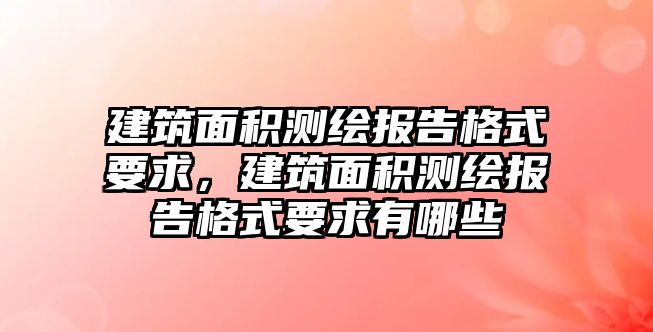 建筑面积测绘报告格式要求，建筑面积测绘报告格式要求有哪些